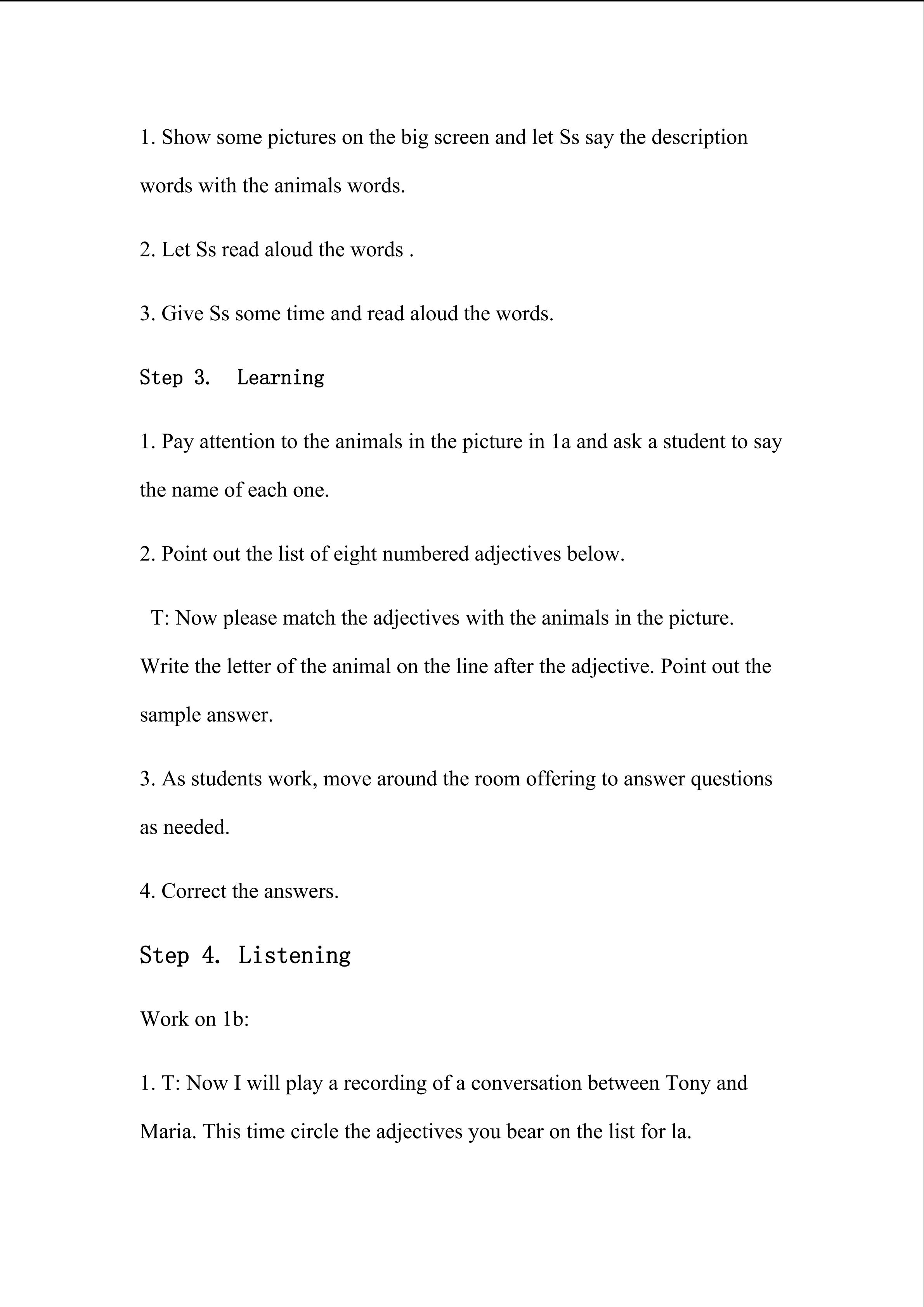 1. Show some pictures on the big screen and let Ss say the description words with the animals words.

2. Let Ss read aloud the words .

3. Give Ss some time and read aloud the words.

Step 3.  Learning

1. Pay attention to the animals in the picture in 1a and ask a student to say the name of each one.

2. Point out the list of eight numbered adjectives below.

T: Now please match the adjectives with the animals in the picture. Write the letter of the animal on the line after the adjective. Point out the sample answer.

3. As students work, move around the room offering to answer questions as needed.

4. Correct the answers.

Step 4. Listening

Work on 1b:

1. T: Now I will play a recording of a conversation between Tony and Maria. This time circle the adjectives you bear on the list for la.